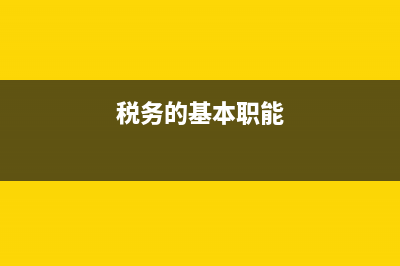 税务的基本职能